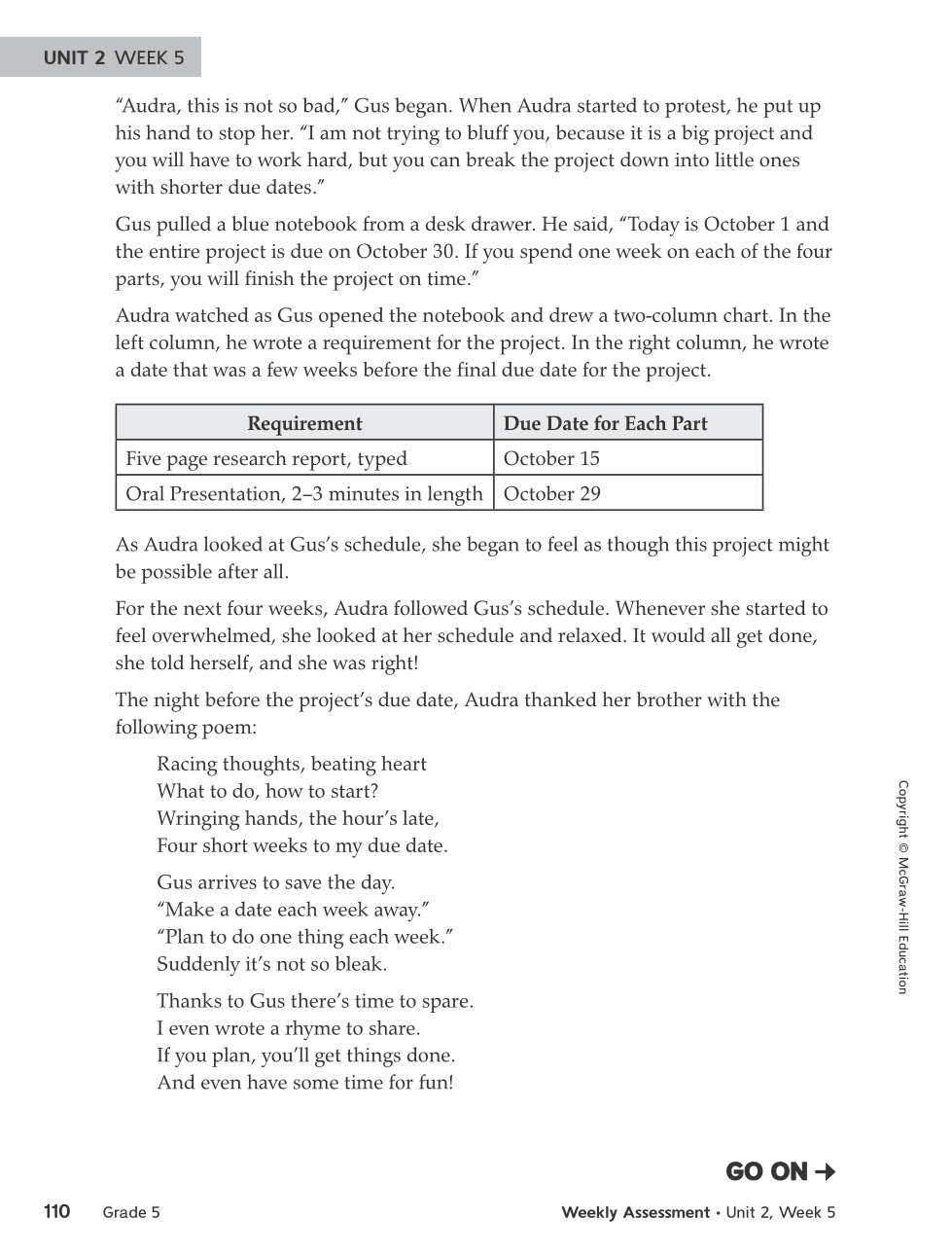 UNIT 2 WEEK 5

"Audra, this is not so bad," Gus began. When Audra started to protest, he put up his hand to stop her. "I am not trying to bluff you, because it is a big project and you will have to work hard, but you can break the project down into little ones with shorter due dates."

Gus pulled a blue notebook from a desk drawer. He said, "Today is October 1 and the entire project is due on October 30. If you spend one week on each of the four parts, you will finish the project on time."

Audra watched as Gus opened the notebook and drew a two-column chart. In the left column, he wrote a requirement for the project. In the right column, he wrote a date that was a few weeks before the final due date for the project.

| Requirement | Due Date for Each Part |
|---|---|
| Five page research report, typed | October 15 |
| Oral Presentation, 2–3 minutes in length | October 29 |

As Audra looked at Gus's schedule, she began to feel as though this project might be possible after all.

For the next four weeks, Audra followed Gus's schedule. Whenever she started to feel overwhelmed, she looked at her schedule and relaxed. It would all get done, she told herself, and she was right!

The night before the project's due date, Audra thanked her brother with the following poem:

Racing thoughts, beating heart
What to do, how to start?
Wringing hands, the hour's late,
Four short weeks to my due date.

Gus arrives to save the day.
"Make a date each week away."
"Plan to do one thing each week."
Suddenly it's not so bleak.

Thanks to Gus there's time to spare.
I even wrote a rhyme to share.
If you plan, you'll get things done.
And even have some time for fun!

Copyright © McGraw-Hill Education

GO ON →

110 Grade 5 Weekly Assessment • Unit 2, Week 5